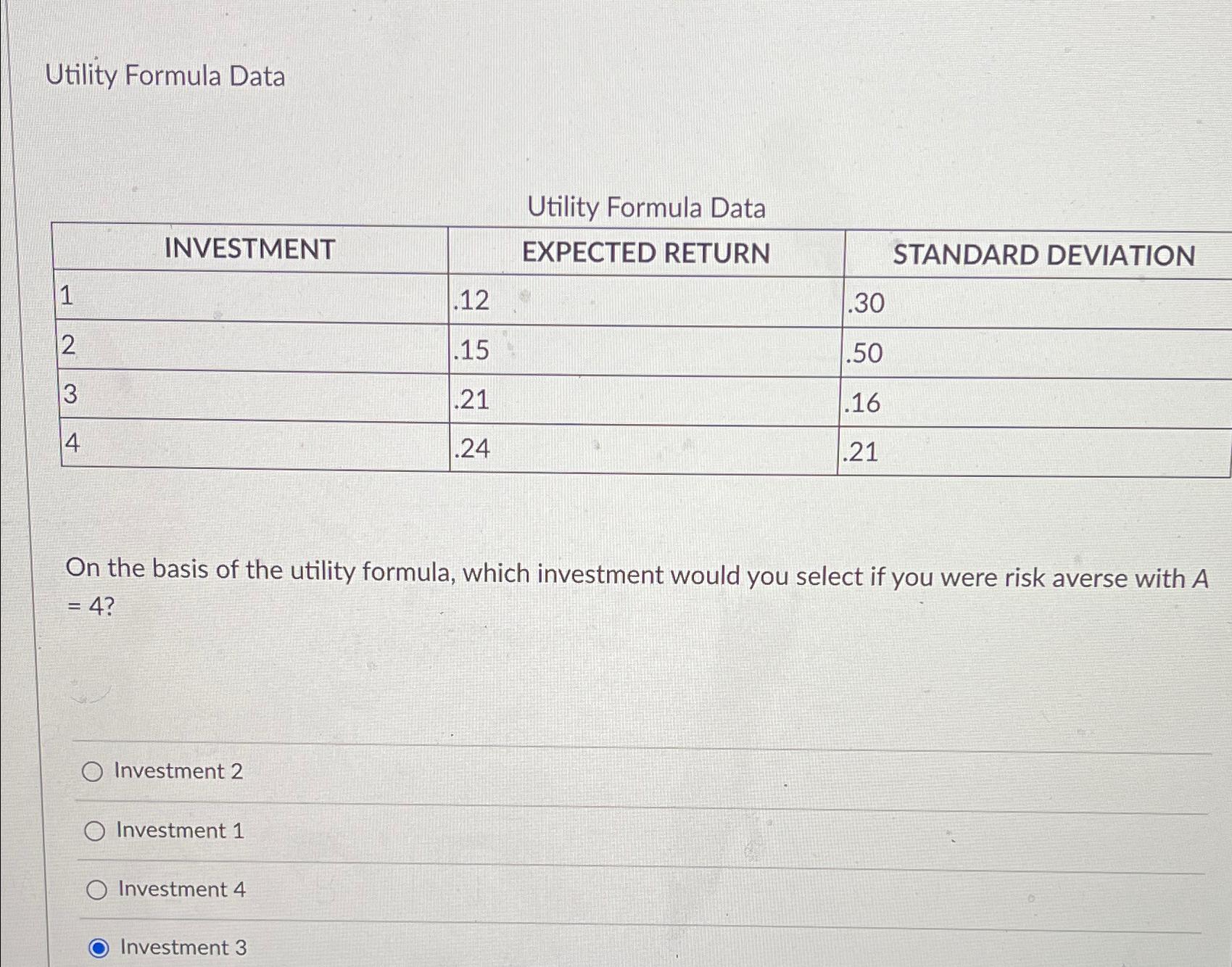 Utility Formula Data

Utility Formula Data

| INVESTMENT | EXPECTED RETURN | STANDARD DEVIATION |
|---|---|---|
| 1 | .12 | .30 |
| 2 | .15 | .50 |
| 3 | .21 | .16 |
| 4 | .24 | .21 |

On the basis of the utility formula, which investment would you select if you were risk averse with $A = 4$?

Investment 2

Investment 1

Investment 4

Investment 3